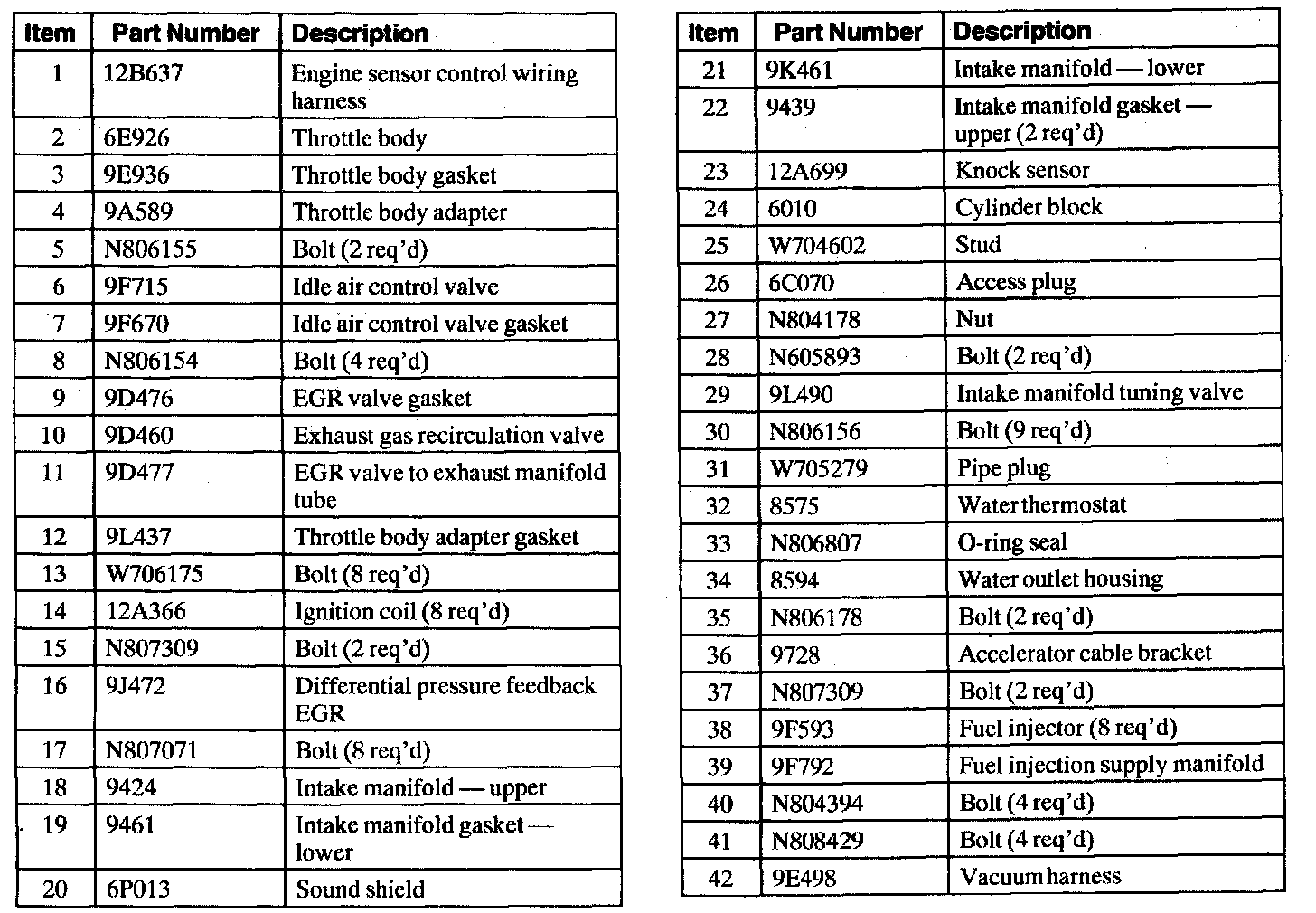 | Item | Part Number | Description |
|---|---|---|
| 1 | 12B637 | Engine sensor control wiring harness |
| 2 | 6E926 | Throttle body |
| 3 | 9E936 | Throttle body gasket |
| 4 | 9A589 | Throttle body adapter |
| 5 | N806155 | Bolt (2 req'd) |
| 6 | 9F715 | Idle air control valve |
| 7 | 9F670 | Idle air control valve gasket |
| 8 | N806154 | Bolt (4 req'd) |
| 9 | 9D476 | EGR valve gasket |
| 10 | 9D460 | Exhaust gas recirculation valve |
| 11 | 9D477 | EGR valve to exhaust manifold tube |
| 12 | 9L437 | Throttle body adapter gasket |
| 13 | W706175 | Bolt (8 req'd) |
| 14 | 12A366 | Ignition coil (8 req'd) |
| 15 | N807309 | Bolt (2 req'd) |
| 16 | 9J472 | Differential pressure feedback EGR |
| 17 | N807071 | Bolt (8 req'd) |
| 18 | 9424 | Intake manifold — upper |
| 19 | 9461 | Intake manifold gasket — lower |
| 20 | 6P013 | Sound shield |

| Item | Part Number | Description |
|---|---|---|
| 21 | 9K461 | Intake manifold — lower |
| 22 | 9439 | Intake manifold gasket — upper (2 req'd) |
| 23 | 12A699 | Knock sensor |
| 24 | 6010 | Cylinder block |
| 25 | W704602 | Stud |
| 26 | 6C070 | Access plug |
| 27 | N804178 | Nut |
| 28 | N605893 | Bolt (2 req'd) |
| 29 | 9L490 | Intake manifold tuning valve |
| 30 | N806156 | Bolt (9 req'd) |
| 31 | W705279 | Pipe plug |
| 32 | 8575 | Water thermostat |
| 33 | N806807 | O-ring seal |
| 34 | 8594 | Water outlet housing |
| 35 | N806178 | Bolt (2 req'd) |
| 36 | 9728 | Accelerator cable bracket |
| 37 | N807309 | Bolt (2 req'd) |
| 38 | 9F593 | Fuel injector (8 req'd) |
| 39 | 9F792 | Fuel injection supply manifold |
| 40 | N804394 | Bolt (4 req'd) |
| 41 | N808429 | Bolt (4 req'd) |
| 42 | 9E498 | Vacuum harness |